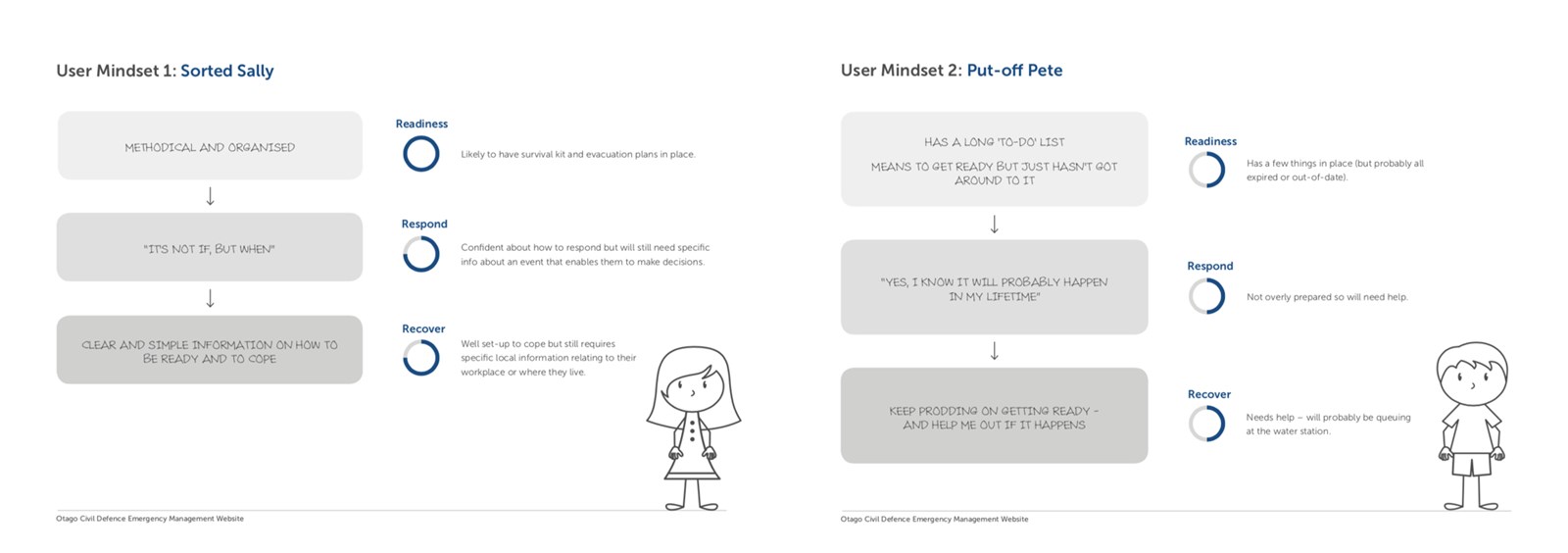 User Mindset 1: Sorted Sally

METHODICAL AND ORGANISED

↓

"IT'S NOT IF, BUT WHEN"

↓

CLEAR AND SIMPLE INFORMATION ON HOW TO BE READY AND TO COPE

Readiness

Likely to have survival kit and evacuation plans in place.

Respond

Confident about how to respond but will still need specific info about an event that enables them to make decisions.

Recover

Well set-up to cope but still requires specific local information relating to their workplace or where they live.

Otago Civil Defence Emergency Management Website

User Mindset 2: Put-off Pete

HAS A LONG 'TO-DO' LIST

MEANS TO GET READY BUT JUST HASN'T GOT AROUND TO IT

↓

"YES, I KNOW IT WILL PROBABLY HAPPEN IN MY LIFETIME"

↓

KEEP PRODDING ON GETTING READY - AND HELP ME OUT IF IT HAPPENS

Readiness

Has a few things in place (but probably all expired or out-of-date).

Respond

Not overly prepared so will need help.

Recover

Needs help – will probably be queuing at the water station.

Otago Civil Defence Emergency Management Website